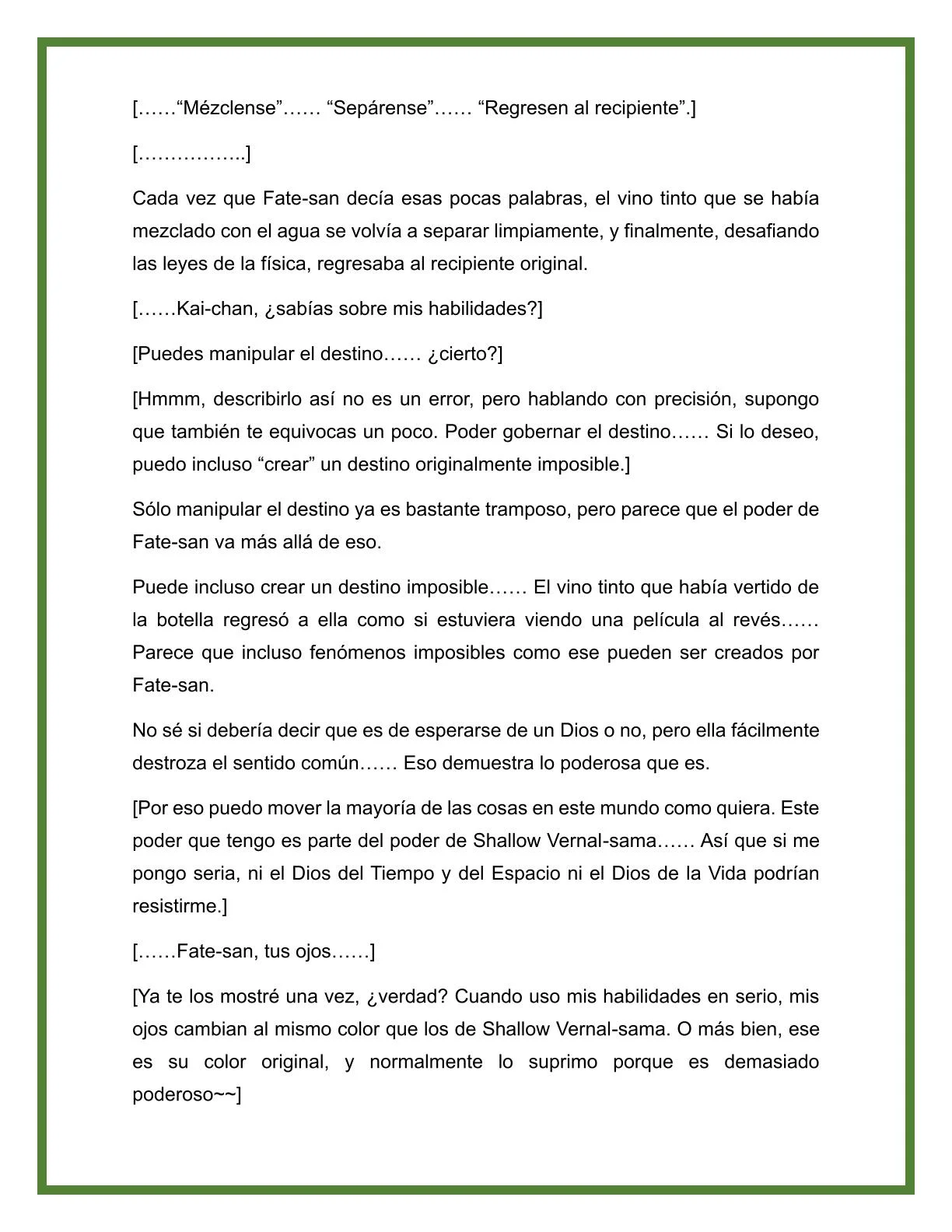 [……“Mézclense”…… “Sepárense”…… “Regresen al recipiente”.]

[……………..]

Cada vez que Fate-san decía esas pocas palabras, el vino tinto que se había mezclado con el agua se volvía a separar limpiamente, y finalmente, desafiando las leyes de la física, regresaba al recipiente original.

[……Kai-chan, ¿sabías sobre mis habilidades?]

[Puedes manipular el destino…… ¿cierto?]

[Hmmm, describirlo así no es un error, pero hablando con precisión, supongo que también te equivocas un poco. Poder gobernar el destino…… Si lo deseo, puedo incluso “crear” un destino originalmente imposible.]

Sólo manipular el destino ya es bastante tramposo, pero parece que el poder de Fate-san va más allá de eso.

Puede incluso crear un destino imposible…… El vino tinto que había vertido de la botella regresó a ella como si estuviera viendo una película al revés…… Parece que incluso fenómenos imposibles como ese pueden ser creados por Fate-san.

No sé si debería decir que es de esperarse de un Dios o no, pero ella fácilmente destroza el sentido común…… Eso demuestra lo poderosa que es.

[Por eso puedo mover la mayoría de las cosas en este mundo como quiera. Este poder que tengo es parte del poder de Shallow Vernal-sama…… Así que si me pongo seria, ni el Dios del Tiempo y del Espacio ni el Dios de la Vida podrían resistirme.]

[……Fate-san, tus ojos……]

[Ya te los mostré una vez, ¿verdad? Cuando uso mis habilidades en serio, mis ojos cambian al mismo color que los de Shallow Vernal-sama. O más bien, ese es su color original, y normalmente lo suprimo porque es demasiado poderoso~~]